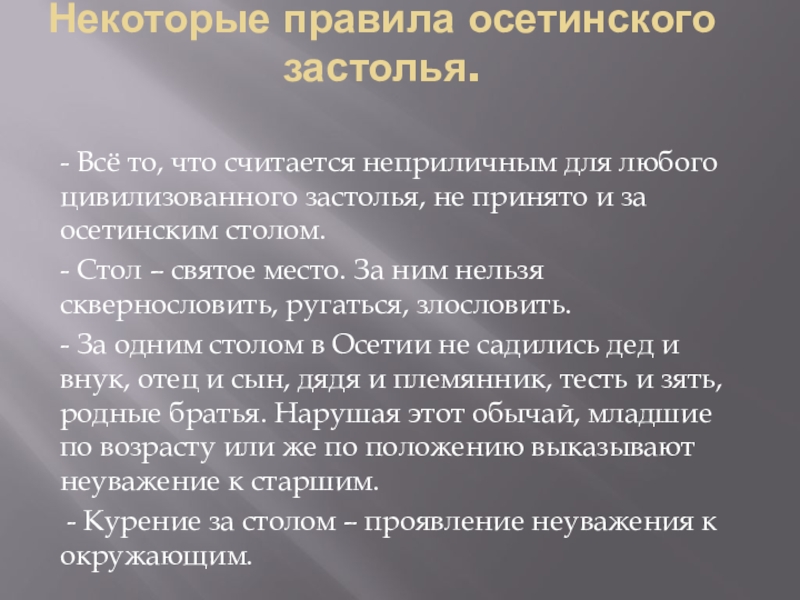 Некоторые правила осетинского застолья.

- Всё то, что считается неприличным для любого цивилизованного застолья, не принято и за осетинским столом.

- Стол – святое место. За ним нельзя сквернословить, ругаться, злословить.

- За одним столом в Осетии не садились дед и внук, отец и сын, дядя и племянник, тесть и зять, родные братья. Нарушая этот обычай, младшие по возрасту или же по положению выказывают неуважение к старшим.

- Курение за столом – проявление неуважения к окружающим.